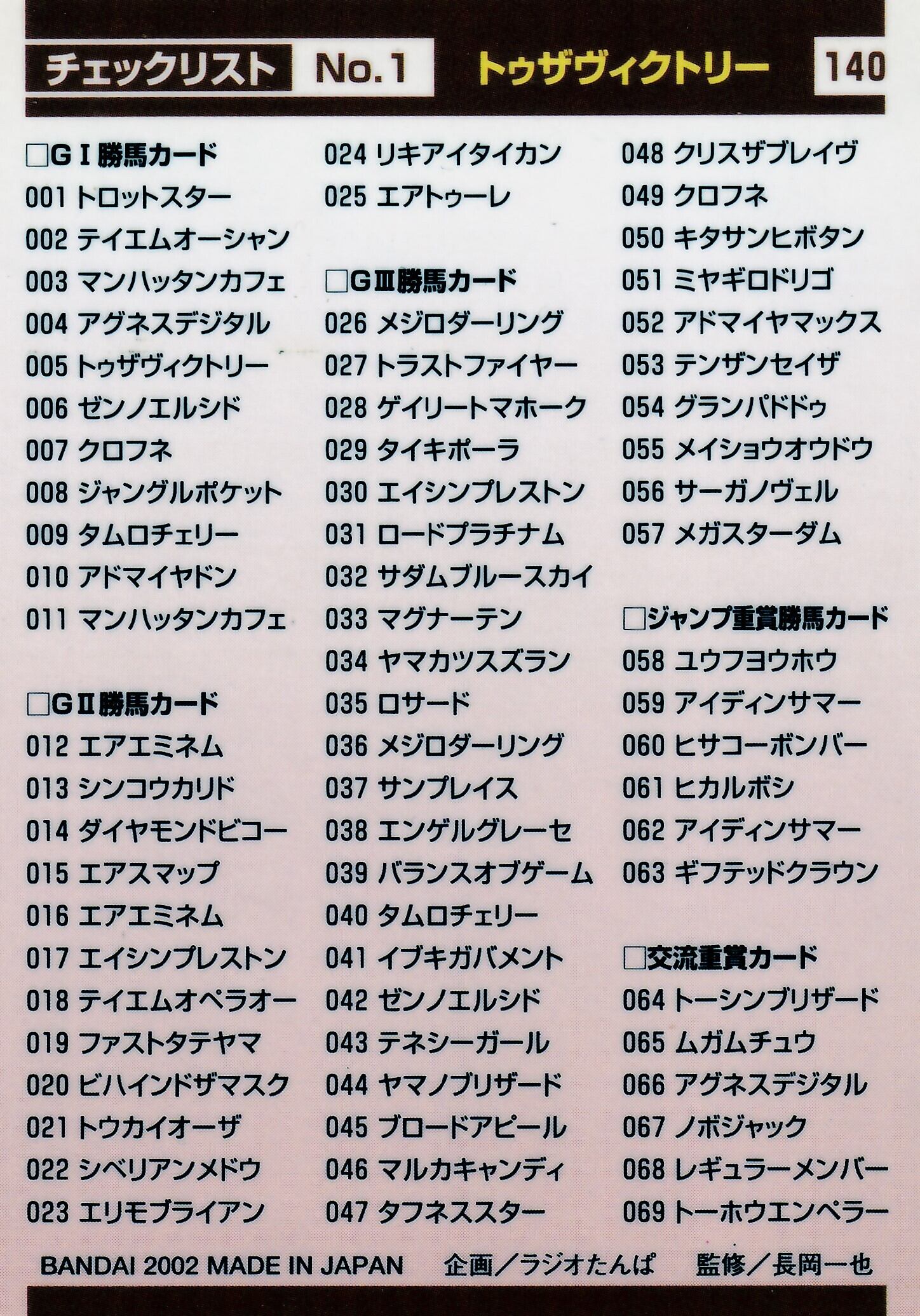 チェックリスト No.1 トゥザヴィクトリー 140

□GⅠ勝馬カード
001 トロットスター
002 テイエムオーシャン
003 マンハッタンカフェ
004 アグネスデジタル
005 トゥザヴィクトリー
006 ゼンノエルシド
007 クロフネ
008 ジャングルポケット
009 タムロチェリー
010 アドマイヤドン
011 マンハッタンカフェ

□GⅡ勝馬カード
012 エアエミネム
013 シンコウカリド
014 ダイヤモンドビコー
015 エアスマップ
016 エアエミネム
017 エイシンプレストン
018 テイエムオペラオー
019 ファストタテヤマ
020 ビハインドザマスク
021 トウカイオーザ
022 シベリアンメドウ
023 エリモブライアン

024 リキアイタイカン
025 エアトゥーレ

□GⅢ勝馬カード
026 メジロダーリング
027 トラストファイヤー
028 ゲイリートマホーク
029 タイキポーラ
030 エイシンプレストン
031 ロードプラチナム
032 サダムブルースカイ
033 マグナーテン
034 ヤマカツスズラン
035 ロサード
036 メジロダーリング
037 サンプレイス
038 エンゲルグレーセ
039 バランスオブゲーム
040 タムロチェリー
041 イブキガバメント
042 ゼンノエルシド
043 テネシーガール
044 ヤマノブリザード
045 ブロードアピール
046 マルカキャンディ
047 タフネススター

048 クリスザブレイヴ
049 クロフネ
050 キタサンヒボタン
051 ミヤギロドリゴ
052 アドマイヤマックス
053 テンザンセイザ
054 グランパドドゥ
055 メイショウオウドウ
056 サーガノヴェル
057 メガスターダム

□ジャンプ重賞勝馬カード
058 ユウフヨウホウ
059 アイディンサマー
060 ヒサコーボンバー
061 ヒカルボシ
062 アイディンサマー
063 ギフテッドクラウン

□交流重賞カード
064 トーシンブリザード
065 ムガムチュウ
066 アグネスデジタル
067 ノボジャック
068 レギュラーメンバー
069 トーホウエンペラー

BANDAI 2002 MADE IN JAPAN 企画／ラジオたんぱ 監修／長岡一也